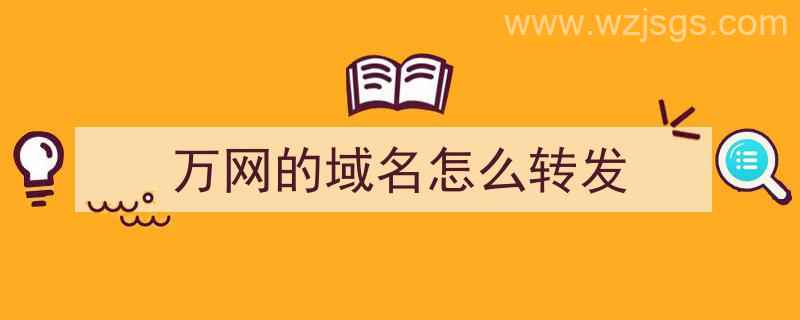 www.wzjsgs.com

万网的域名怎么转发